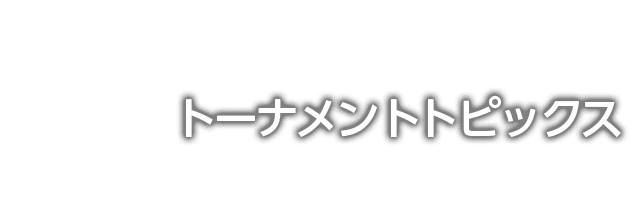 トーナメントトピックス